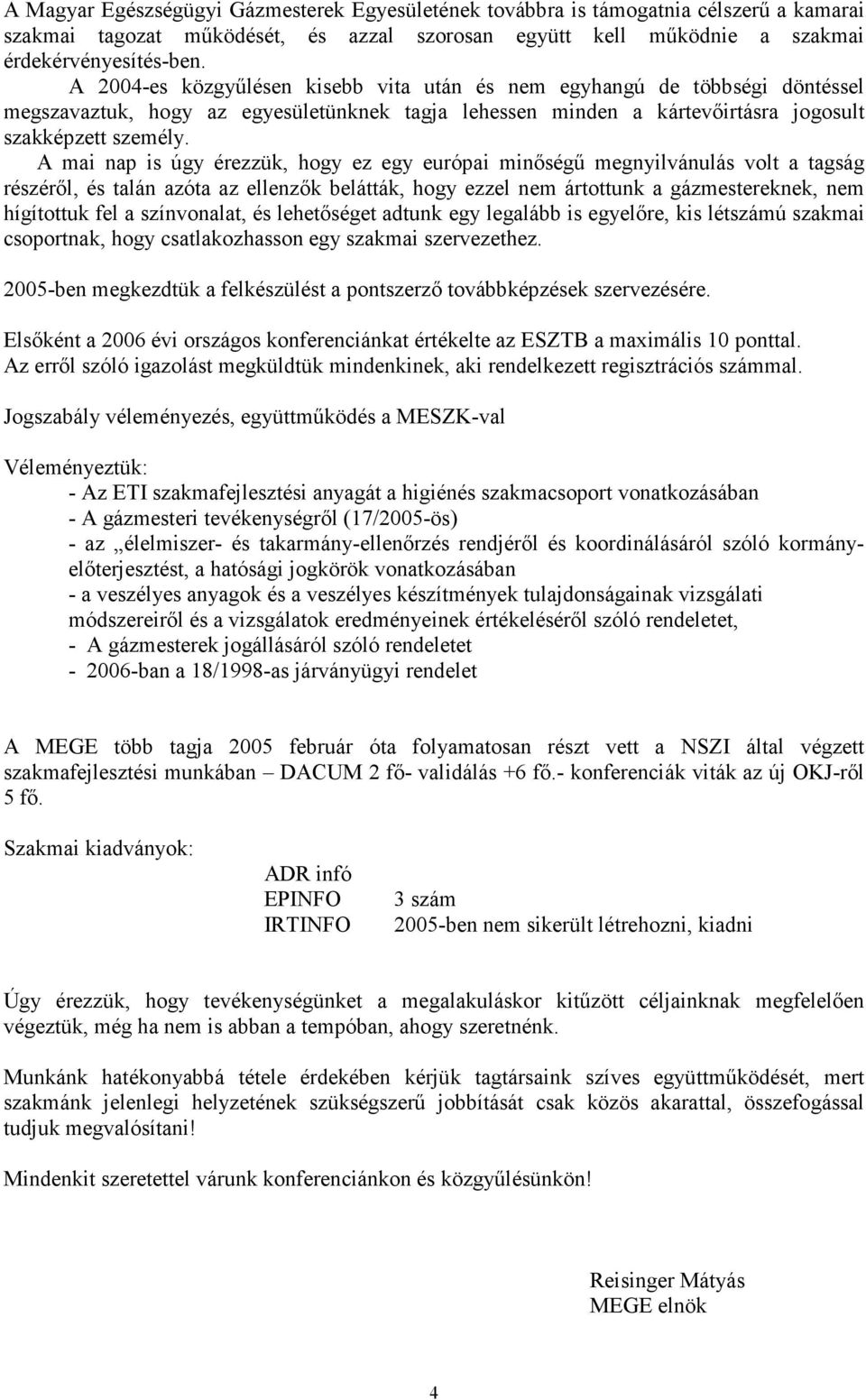 A Magyar Egészségügyi Gázmesterek Egyesületének továbbra is támogatnia célszerű a kamarai szakmai tagozat működését, és azzal szorosan együtt kell működnie a szakmai érdekérvényesítés-ben.

A 2004-es közgyűlésen kisebb vita után és nem egyhangú de többségi döntéssel megszavaztuk, hogy az egyesületünknek tagja lehessen minden a kártevőirtásra jogosult szakképzett személy.

A mai nap is úgy érezzük, hogy ez egy európai minőségű megnyilvánulás volt a tagság részéről, és talán azóta az ellenzők belátták, hogy ezzel nem ártottunk a gázmestereknek, nem hígítottuk fel a színvonalat, és lehetőséget adtunk egy legalább is egyelőre, kis létszámú szakmai csoportnak, hogy csatlakozhasson egy szakmai szervezethez.

2005-ben megkezdtük a felkészülést a pontszerző továbbképzések szervezésére.

Elsőként a 2006 évi országos konferenciánkat értékelte az ESZTB a maximális 10 ponttal. Az erről szóló igazolást megküldtük mindenkinek, aki rendelkezett regisztrációs számmal.

Jogszabály véleményezés, együttműködés a MESZK-val

Véleményeztük:
- Az ETI szakmafejlesztési anyagát a higiénés szakmacsoport vonatkozásában
- A gázmesteri tevékenységről (17/2005-ös)
- az „élelmiszer- és takarmány-ellenőrzés rendjéről és koordinálásáról szóló kormány-előterjesztést, a hatósági jogkörök vonatkozásában
- a veszélyes anyagok és a veszélyes készítmények tulajdonságainak vizsgálati módszereiről és a vizsgálatok eredményeinek értékeléséről szóló rendeletet,
- A gázmesterek jogállásáról szóló rendeletet
- 2006-ban a 18/1998-as járványügyi rendelet

A MEGE több tagja 2005 február óta folyamatosan részt vett a NSZI által végzett szakmafejlesztési munkában – DACUM 2 fő- validálás +6 fő.- konferenciák viták az új OKJ-ről 5 fő.

Szakmai kiadványok:

ADR infó
EPINFO 3 szám
IRTINFO 2005-ben nem sikerült létrehozni, kiadni

Úgy érezzük, hogy tevékenységünket a megalakuláskor kitűzött céljainknak megfelelően végeztük, még ha nem is abban a tempóban, ahogy szeretnénk.

Munkánk hatékonyabbá tétele érdekében kérjük tagtársaink szíves együttműködését, mert szakmánk jelenlegi helyzetének szükségszerű jobbítását csak közös akarattal, összefogással tudjuk megvalósítani!

Mindenkit szeretettel várunk konferenciánkon és közgyűlésünkön!

Reisinger Mátyás
MEGE elnök

4